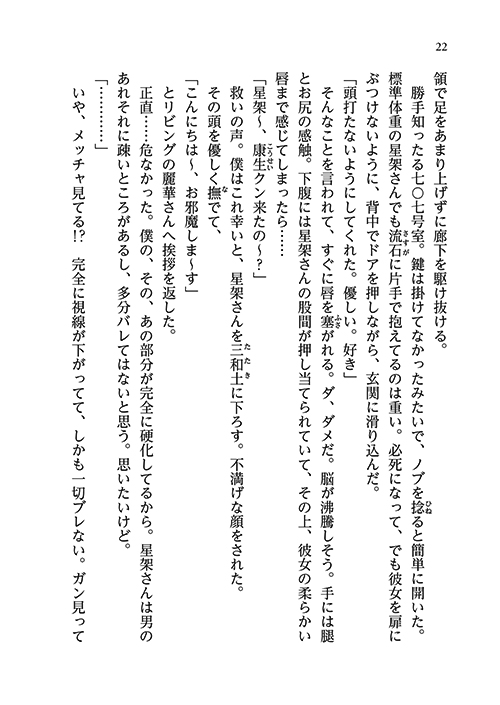 22

領で足をあまり上げずに廊下を駆け抜ける。

勝手知ったる七〇七号室。鍵は掛けてなかったみたいで、ノブを捻ると簡単に開いた。標準体重の星架さんでも流石に片手で抱えてるのは重い。必死になって、でも彼女を扉にぶつけないように、背中でドアを押しながら、玄関に滑り込んだ。

「頭打たないようにしてくれた。優しい。好き」

そんなことを言われて、すぐに唇を塞がれる。ダ、ダメだ。脳が沸騰しそう。手には腿とお尻の感触。下腹には星架さんの股間が押し当てられていて、その上、彼女の柔らかい唇まで感じてしまったら……

「星架〜、康生クン来たの〜?」

救いの声。僕はこれ幸いと、星架さんを三和土に下ろす。不満げな顔をされた。

その頭を優しく撫でて、

「こんにちは〜、お邪魔しま〜す」

とリビングの麗華さんへ挨拶を返した。

正直……危なかった。僕の、その、あの部分が完全に硬化してるから。星架さんは男のあれそれに疎いところがあるし、多分バレてはないと思う。思いたいけど。

「…………」

いや、メッチャ見てる!? 完全に視線が下がってて、しかも一切ブレない。ガン見って